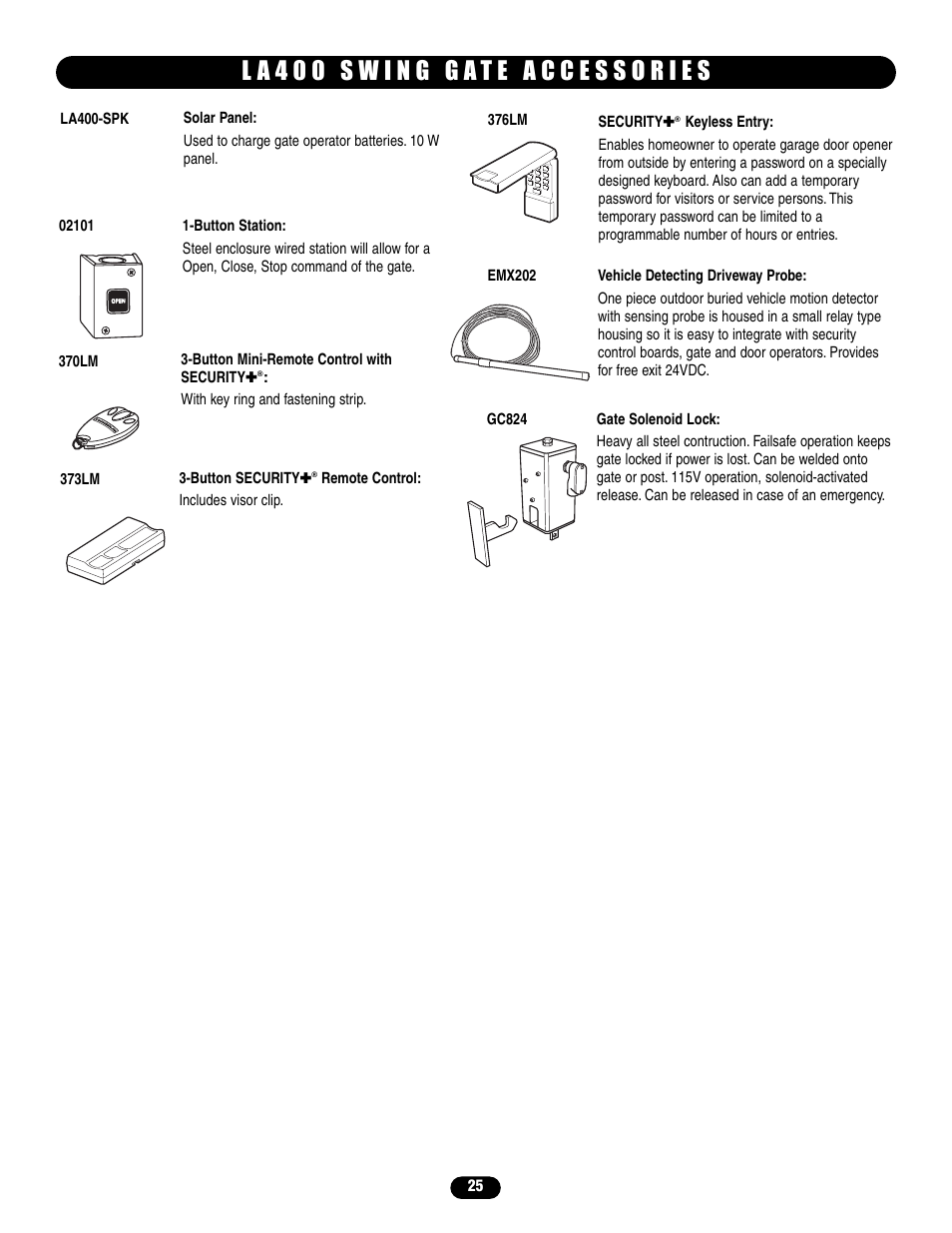 LA400 SWING GATE ACCESSORIES

LA400-SPK

Solar Panel:

Used to charge gate operator batteries. 10 W panel.

02101

1-Button Station:

Steel enclosure wired station will allow for a Open, Close, Stop command of the gate.

OPEN

370LM

3-Button Mini-Remote Control with SECURITY✚®:

With key ring and fastening strip.

373LM

3-Button SECURITY✚® Remote Control:

Includes visor clip.

376LM

SECURITY✚® Keyless Entry:

Enables homeowner to operate garage door opener from outside by entering a password on a specially designed keyboard. Also can add a temporary password for visitors or service persons. This temporary password can be limited to a programmable number of hours or entries.

EMX202

Vehicle Detecting Driveway Probe:

One piece outdoor buried vehicle motion detector with sensing probe is housed in a small relay type housing so it is easy to integrate with security control boards, gate and door operators. Provides for free exit 24VDC.

GC824

Gate Solenoid Lock:

Heavy all steel contruction. Failsafe operation keeps gate locked if power is lost. Can be welded onto gate or post. 115V operation, solenoid-activated release. Can be released in case of an emergency.

25